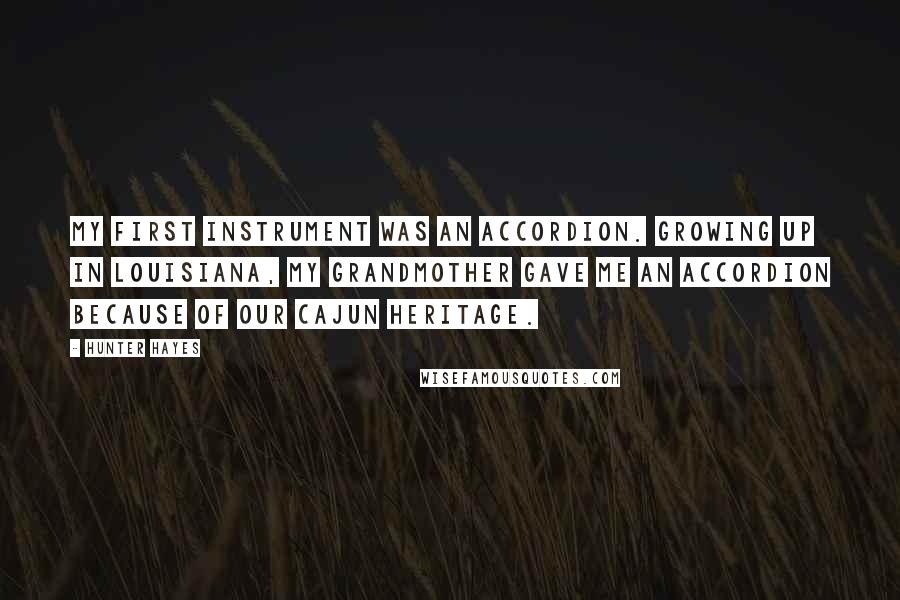 MY FIRST INSTRUMENT WAS AN ACCORDION. GROWING UP IN LOUISIANA, MY GRANDMOTHER GAVE ME AN ACCORDION BECAUSE OF OUR CAJUN HERITAGE.

- HUNTER HAYES

WISEFAMOUSQUOTES.COM